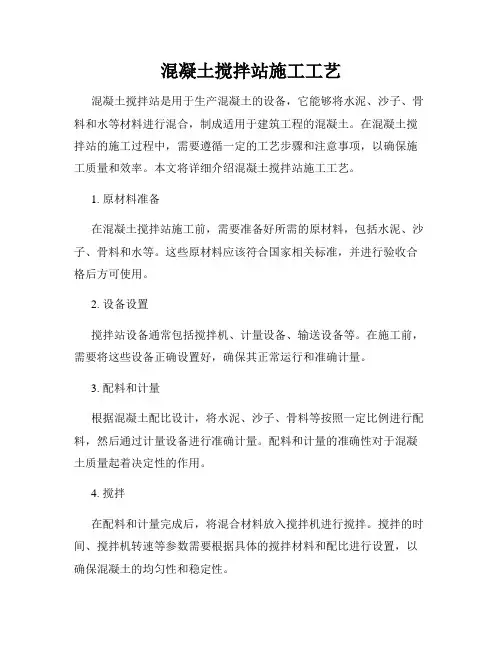 混凝土搅拌站施工工艺

混凝土搅拌站是用于生产混凝土的设备，它能够将水泥、沙子、骨料和水等材料进行混合，制成适用于建筑工程的混凝土。在混凝土搅拌站的施工过程中，需要遵循一定的工艺步骤和注意事项，以确保施工质量和效率。本文将详细介绍混凝土搅拌站施工工艺。

1. 原材料准备

在混凝土搅拌站施工前，需要准备好所需的原材料，包括水泥、沙子、骨料和水等。这些原材料应该符合国家相关标准，并进行验收合格后方可使用。

2. 设备设置

搅拌站设备通常包括搅拌机、计量设备、输送设备等。在施工前，需要将这些设备正确设置好，确保其正常运行和准确计量。

3. 配料和计量

根据混凝土配比设计，将水泥、沙子、骨料等按照一定比例进行配料，然后通过计量设备进行准确计量。配料和计量的准确性对于混凝土质量起着决定性的作用。

4. 搅拌

在配料和计量完成后，将混合材料放入搅拌机进行搅拌。搅拌的时间、搅拌机转速等参数需要根据具体的搅拌材料和配比进行设置，以确保混凝土的均匀性和稳定性。